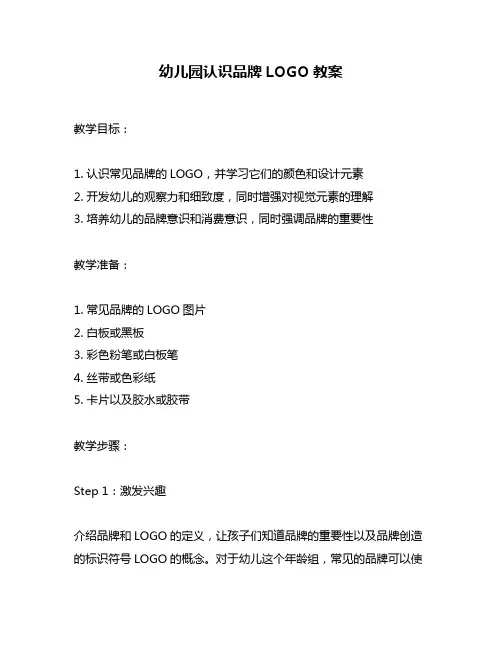 幼儿园认识品牌 LOGO 教案

教学目标：

1. 认识常见品牌的 LOGO，并学习它们的颜色和设计元素
2. 开发幼儿的观察力和细致度，同时增强对视觉元素的理解
3. 培养幼儿的品牌意识和消费意识，同时强调品牌的重要性

教学准备：

1. 常见品牌的 LOGO 图片
2. 白板或黑板
3. 彩色粉笔或白板笔
4. 丝带或色彩纸
5. 卡片以及胶水或胶带

教学步骤：

Step 1：激发兴趣

介绍品牌和 LOGO 的定义，让孩子们知道品牌的重要性以及品牌创造的标识符号 LOGO 的概念。对于幼儿这个年龄组，常见的品牌可以使